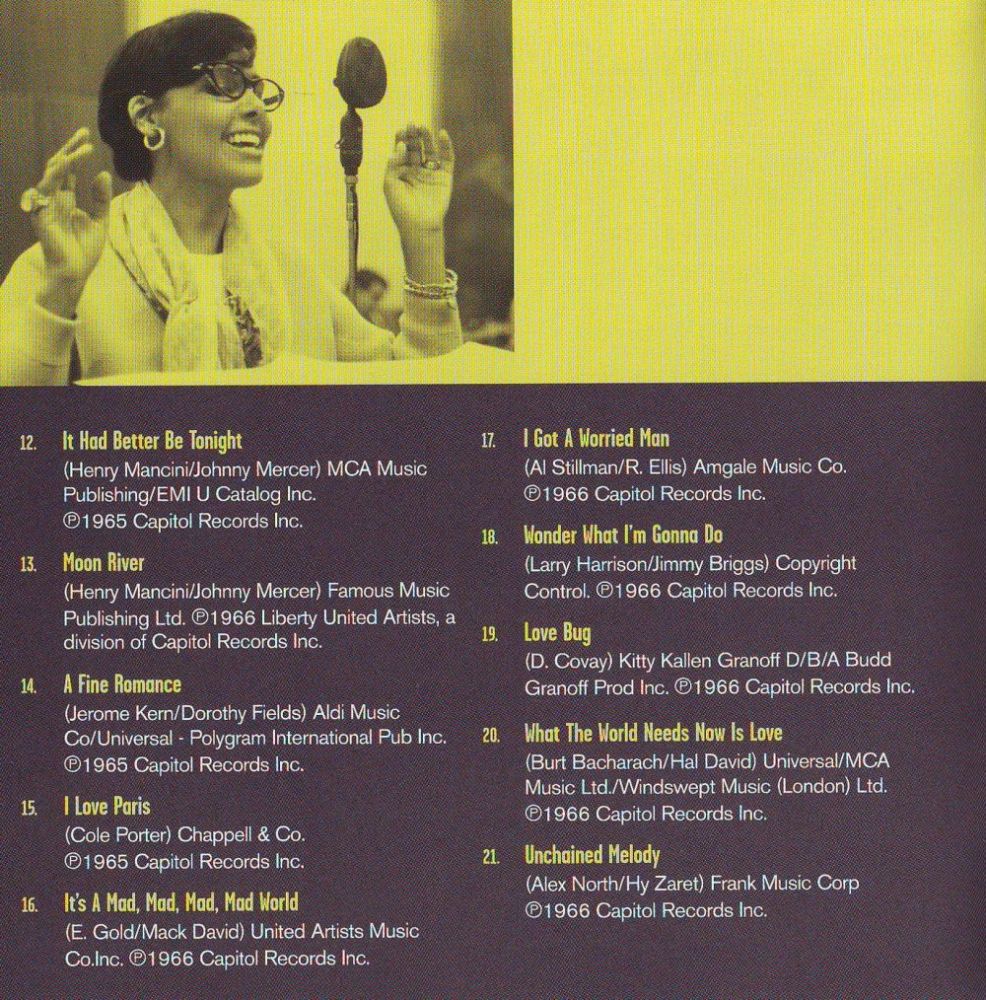 12. It Had Better Be Tonight
(Henry Mancini/Johnny Mercer) MCA Music Publishing/EMI U Catalog Inc.
℗1965 Capitol Records Inc.

13. Moon River
(Henry Mancini/Johnny Mercer) Famous Music Publishing Ltd. ℗1966 Liberty United Artists, a division of Capitol Records Inc.

14. A Fine Romance
(Jerome Kern/Dorothy Fields) Aldi Music Co/Universal - Polygram International Pub Inc.
℗1965 Capitol Records Inc.

15. I Love Paris
(Cole Porter) Chappell & Co.
℗1965 Capitol Records Inc.

16. It's A Mad, Mad, Mad, Mad World
(E. Gold/Mack David) United Artists Music Co.Inc. ℗1966 Capitol Records Inc.

17. I Got A Worried Man
(Al Stillman/R. Ellis) Amgale Music Co.
℗1966 Capitol Records Inc.

18. Wonder What I'm Gonna Do
(Larry Harrison/Jimmy Briggs) Copyright Control. ℗1966 Capitol Records Inc.

19. Love Bug
(D. Covay) Kitty Kallen Granoff D/B/A Budd Granoff Prod Inc. ℗1966 Capitol Records Inc.

20. What The World Needs Now Is Love
(Burt Bacharach/Hal David) Universal/MCA Music Ltd./Windswept Music (London) Ltd.
℗1966 Capitol Records Inc.

21. Unchained Melody
(Alex North/Hy Zaret) Frank Music Corp
℗1966 Capitol Records Inc.